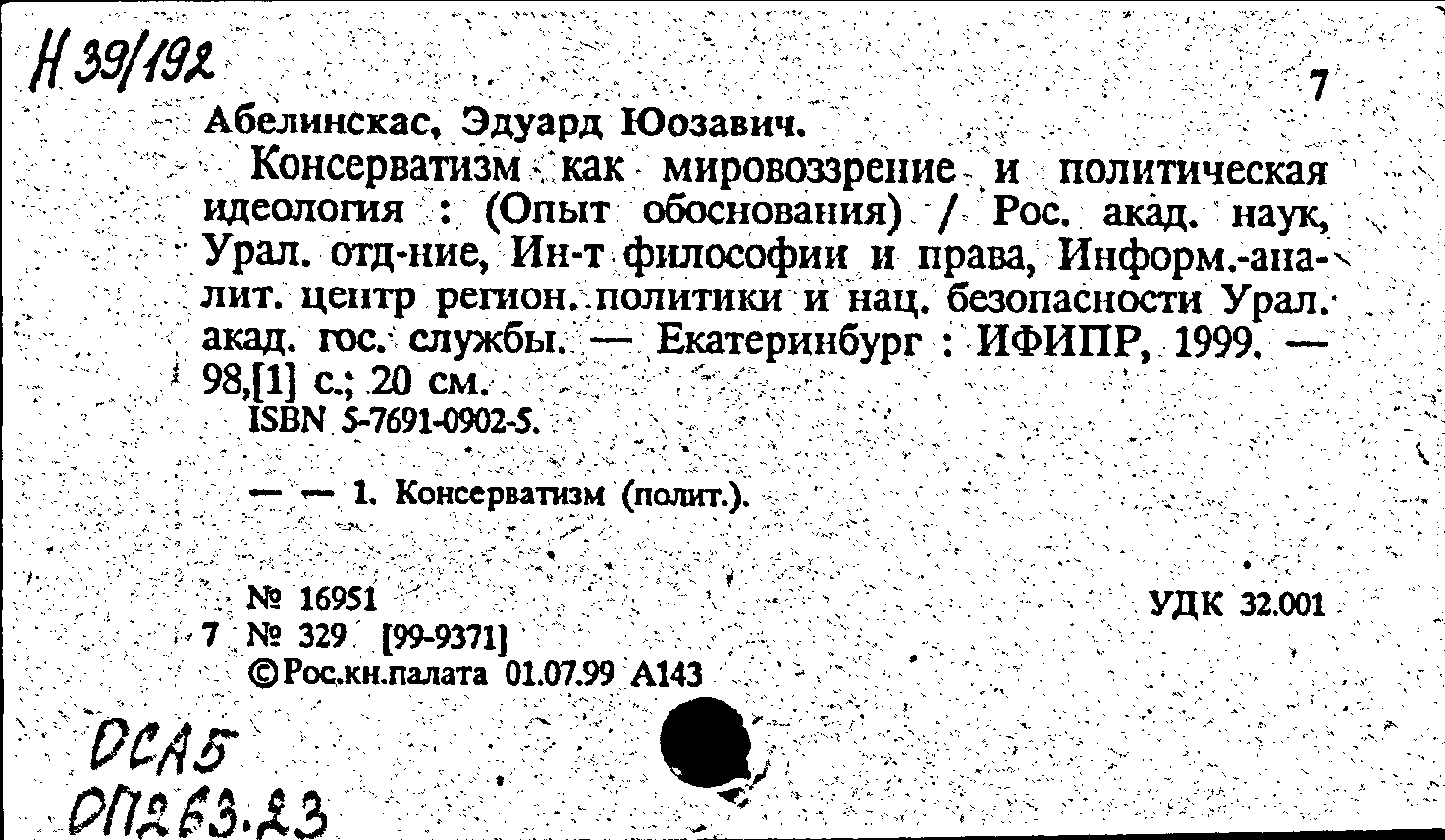 Н 39/192

7

Абелинскас, Эдуард Юозавич.

Консерватизм как мировоззрение и политическая идеология : (Опыт обоснования) / Рос. акад. наук, Урал. отд-ние, Ин-т философии и права, Информ.-аналит. центр регион. политики и нац. безопасности Урал. акад. гос. службы. — Екатеринбург : ИФИПР, 1999. — 98,[1] с.; 20 см.

ISBN 5-7691-0902-5.

— — 1. Консерватизм (полит.).

№ 16951

УДК 32.001

7 № 329 [99-9371]

©Рос.кн.палата 01.07.99 А143

ОСА5

ОП263.23